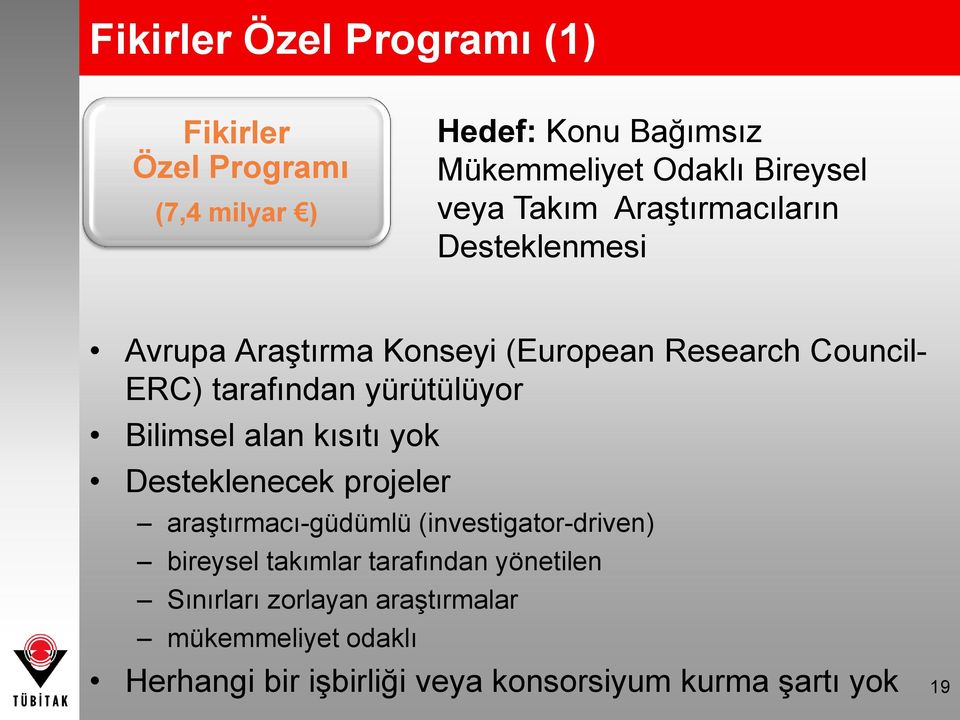 Fikirler Özel Programı (1)

Fikirler Özel Programı
(7,4 milyar €)

Hedef: Konu Bağımsız Mükemmeliyet Odaklı Bireysel veya Takım Araştırmacıların Desteklenmesi

• Avrupa Araştırma Konseyi (European Research Council-ERC) tarafından yürütülüyor
• Bilimsel alan kısıtı yok
• Desteklenecek projeler
– araştırmacı-güdümlü (investigator-driven)
– bireysel takımlar tarafından yönetilen
– Sınırları zorlayan araştırmalar
– mükemmeliyet odaklı
• Herhangi bir işbirliği veya konsorsiyum kurma şartı yok

TÜBİTAK

19